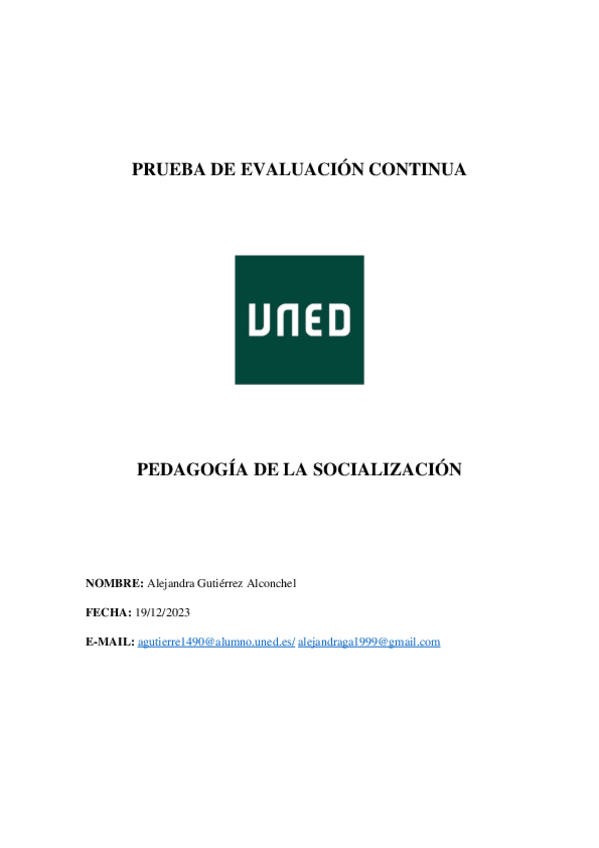 PRUEBA DE EVALUACIÓN CONTINUA

UNED

PEDAGOGÍA DE LA SOCIALIZACIÓN

NOMBRE: Alejandra Gutiérrez Alconchel

FECHA: 19/12/2023

E-MAIL: agutierre1490@alumno.uned.es/ alejandraga1999@gmail.com